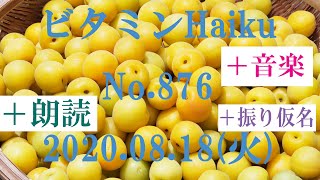 ビタミンHaiku

＋音楽

No.876

＋朗読

＋振り仮名

2020.08.18(火)